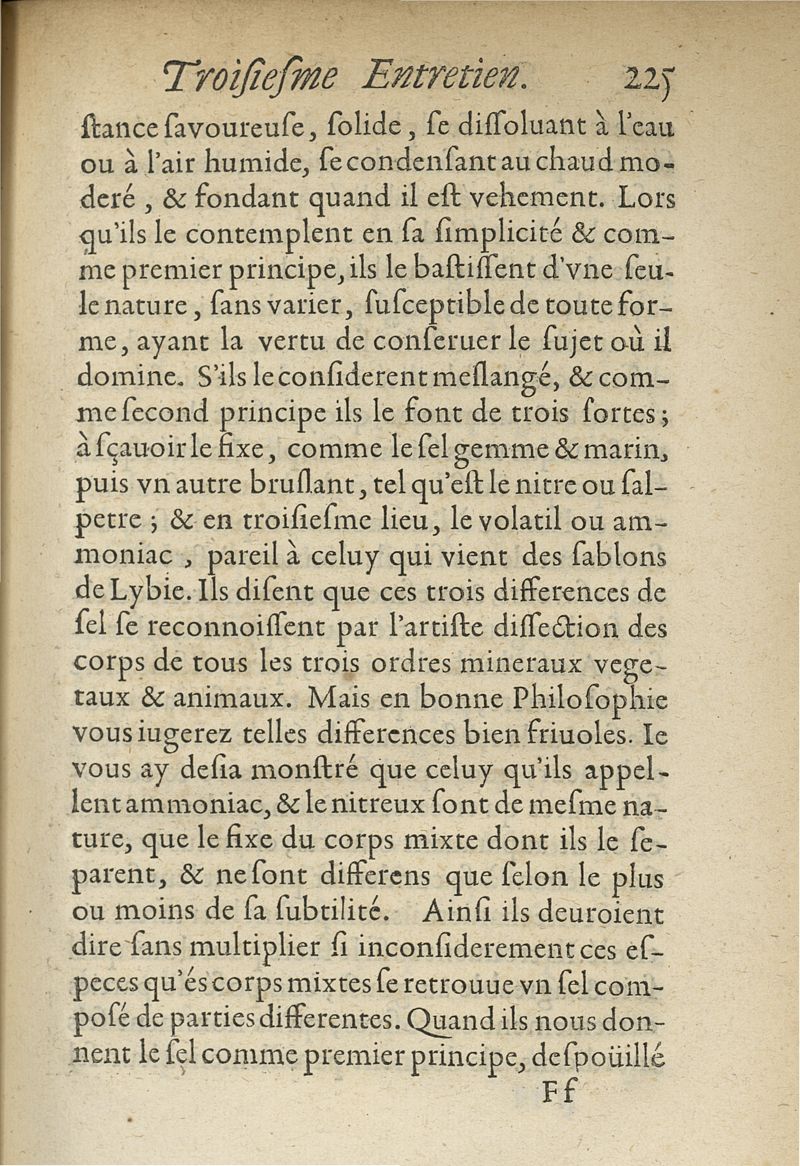 Troisiesme Entretien. 225

stance savoureuse, solide, se dissoluant à l'eau ou à l'air humide, se condensant au chaud moderé, & fondant quand il est vehement. Lors qu'ils le contemplent en sa simplicité & comme premier principe, ils le bastissent d'vne seule nature, sans varier, susceptible de toute forme, ayant la vertu de conseruer le sujet où il domine. S'ils le considerent meslangé, & comme second principe ils le font de trois sortes; à sçauoir le fixe, comme le sel gemme & marin, puis vn autre bruslant, tel qu'est le nitre ou salpetre; & en troisiesme lieu, le volatil ou ammoniac, pareil à celuy qui vient des sablons de Lybie. Ils disent que ces trois differences de sel se reconnoissent par l'artiste dissection des corps de tous les trois ordres mineraux vegetaux & animaux. Mais en bonne Philosophie vous iugerez telles differences bien friuoles. Ie vous ay desia monstré que celuy qu'ils appellent ammoniac, & le nitreux sont de mesme nature, que le fixe du corps mixte dont ils le separent, & ne sont differens que selon le plus ou moins de sa subtilité. Ainsi ils deuroient dire sans multiplier si inconsiderement ces especes qu'és corps mixtes se retrouue vn sel composé de parties differentes. Quand ils nous donnent le sel comme premier principe, despoüillé

Ff